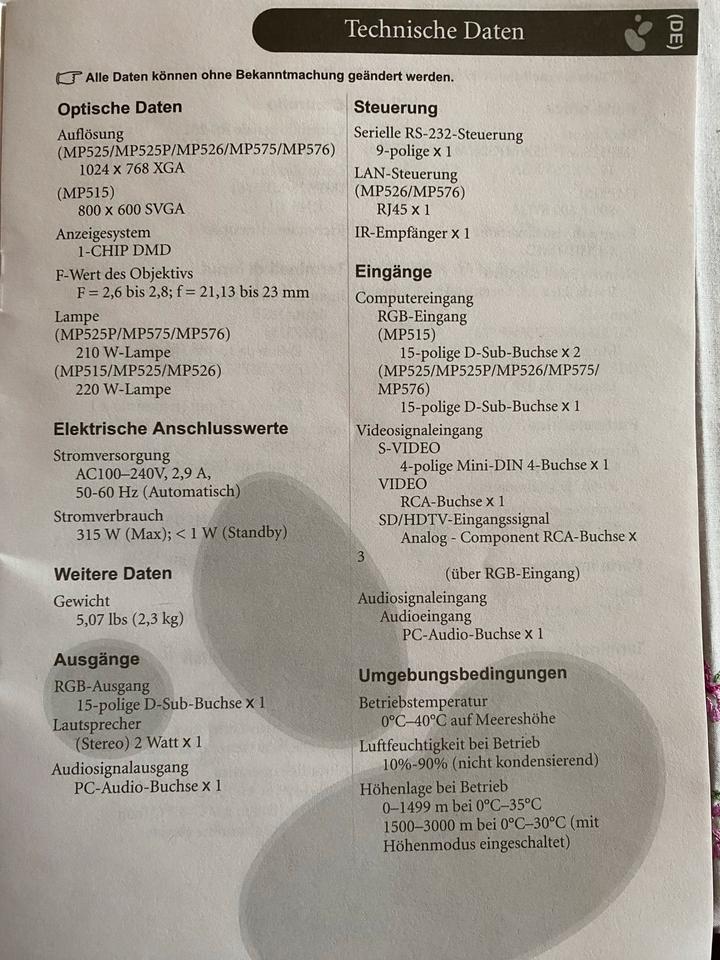 Technische Daten

(DE)

Alle Daten können ohne Bekanntmachung geändert werden.

Optische Daten

Auflösung
(MP525/MP525P/MP526/MP575/MP576)
1024 x 768 XGA

(MP515)
800 x 600 SVGA

Anzeigesystem
1-CHIP DMD

F-Wert des Objektivs
F = 2,6 bis 2,8; f = 21,13 bis 23 mm

Lampe
(MP525P/MP575/MP576)
210 W-Lampe
(MP515/MP525/MP526)
220 W-Lampe

Elektrische Anschlusswerte

Stromversorgung
AC100–240V, 2,9 A,
50-60 Hz (Automatisch)

Stromverbrauch
315 W (Max); < 1 W (Standby)

Weitere Daten

Gewicht
5,07 lbs (2,3 kg)

Ausgänge

RGB-Ausgang
15-polige D-Sub-Buchse x 1
Lautsprecher
(Stereo) 2 Watt x 1

Audiosignalausgang
PC-Audio-Buchse x 1

Steuerung

Serielle RS-232-Steuerung
9-polige x 1

LAN-Steuerung
(MP526/MP576)
RJ45 x 1

IR-Empfänger x 1

Eingänge

Computereingang
RGB-Eingang
(MP515)
15-polige D-Sub-Buchse x 2
(MP525/MP525P/MP526/MP575/MP576)
15-polige D-Sub-Buchse x 1

Videosignaleingang
S-VIDEO
4-polige Mini-DIN 4-Buchse x 1
VIDEO
RCA-Buchse x 1
SD/HDTV-Eingangssignal
Analog - Component RCA-Buchse x 3
(über RGB-Eingang)

Audiosignaleingang
Audioeingang
PC-Audio-Buchse x 1

Umgebungsbedingungen

Betriebstemperatur
0°C–40°C auf Meereshöhe

Luftfeuchtigkeit bei Betrieb
10%-90% (nicht kondensierend)

Höhenlage bei Betrieb
0–1499 m bei 0°C–35°C
1500–3000 m bei 0°C–30°C (mit Höhenmodus eingeschaltet)